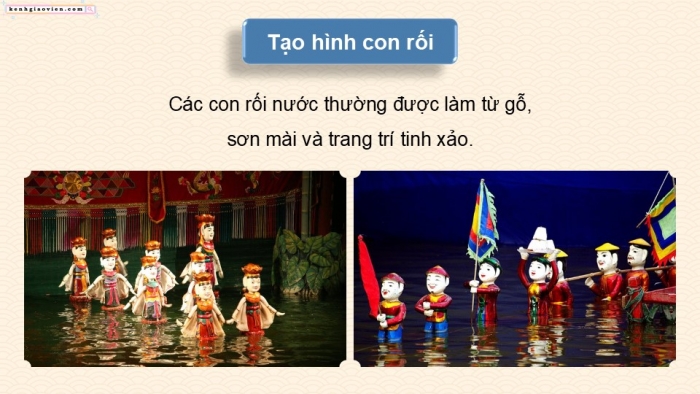 kenhgiaovien.com

Tạo hình con rối

Các con rối nước thường được làm từ gỗ, sơn mài và trang trí tinh xảo.